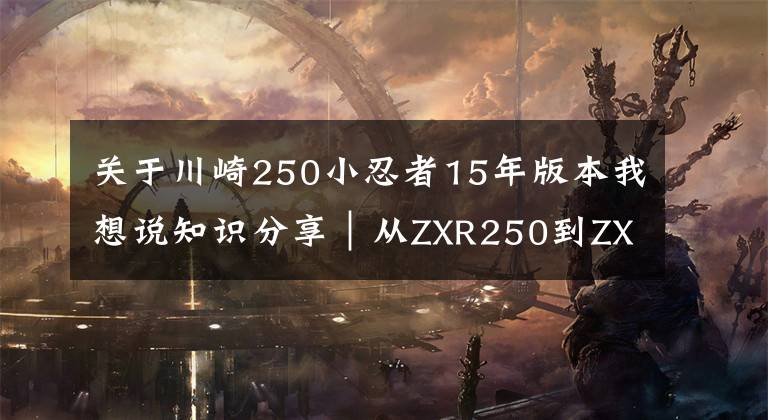 关于川崎250小忍者15年版本我想说知识分享｜从ZXR250到ZX